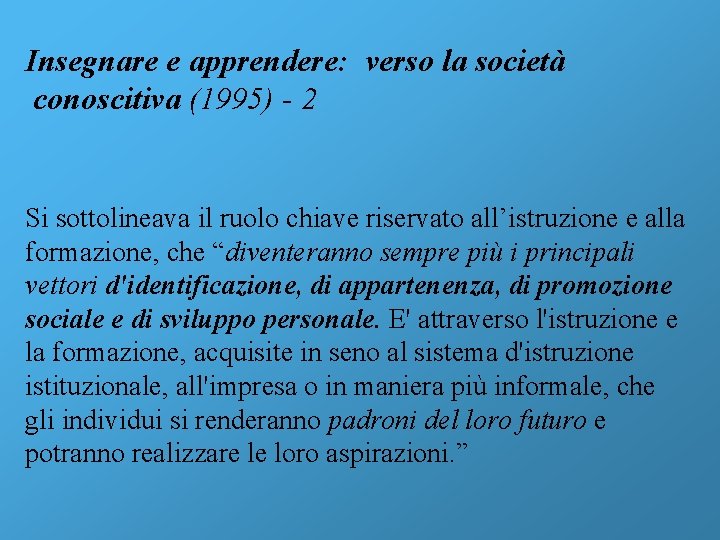 Insegnare e apprendere: verso la società conoscitiva (1995) - 2

Si sottolineava il ruolo chiave riservato all’istruzione e alla formazione, che “diventeranno sempre più i principali vettori d'identificazione, di appartenenza, di promozione sociale e di sviluppo personale. E' attraverso l'istruzione e la formazione, acquisite in seno al sistema d'istruzione istituzionale, all'impresa o in maniera più informale, che gli individui si renderanno padroni del loro futuro e potranno realizzare le loro aspirazioni.”